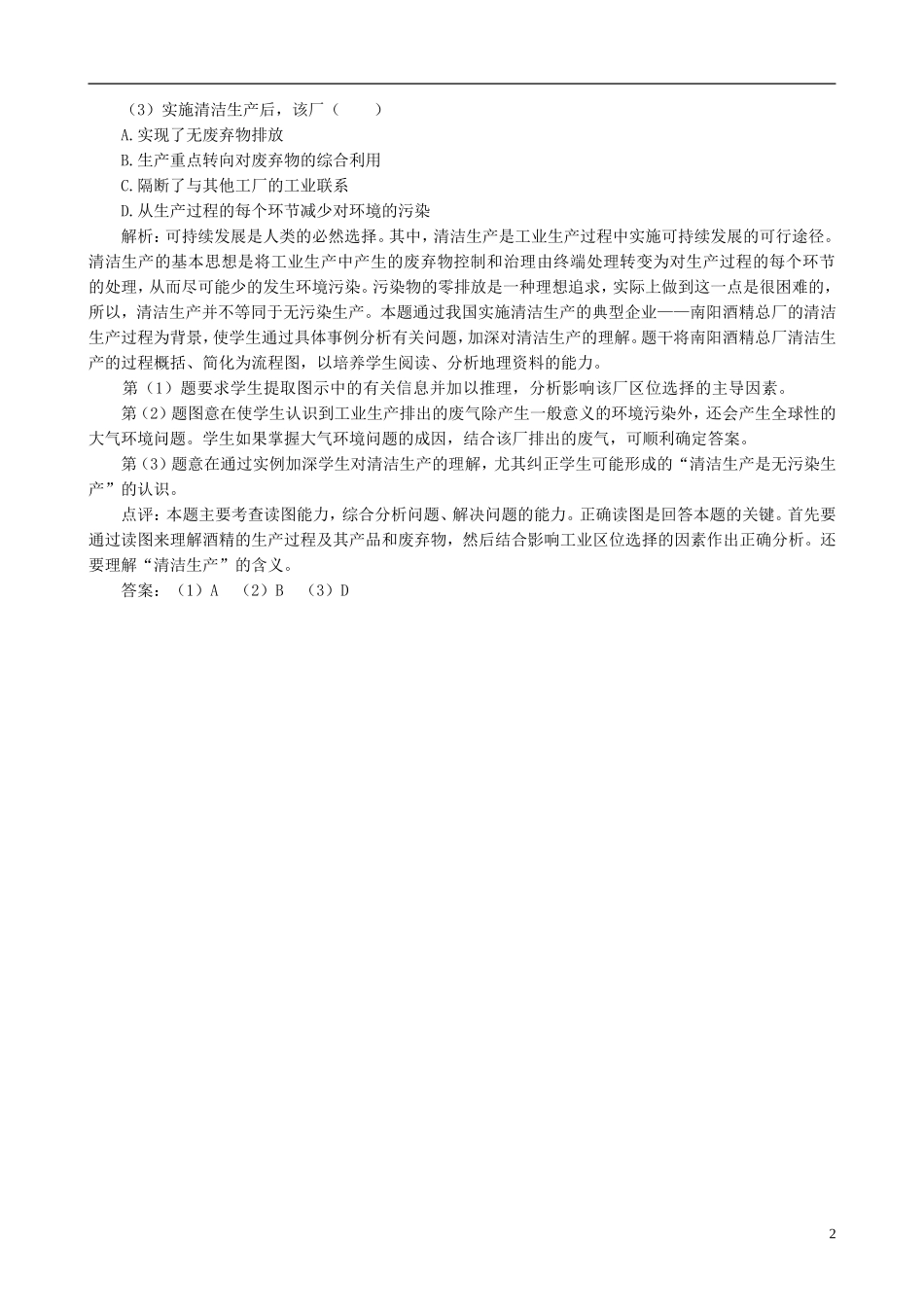 （3）实施清洁生产后，该厂（　　）

A.实现了无废弃物排放

B.生产重点转向对废弃物的综合利用

C.隔断了与其他工厂的工业联系

D.从生产过程的每个环节减少对环境的污染

解析：可持续发展是人类的必然选择。其中，清洁生产是工业生产过程中实施可持续发展的可行途径。清洁生产的基本思想是将工业生产中产生的废弃物控制和治理由终端处理转变为对生产过程的每个环节的处理，从而尽可能少的发生环境污染。污染物的零排放是一种理想追求，实际上做到这一点是很困难的，所以，清洁生产并不等同于无污染生产。本题通过我国实施清洁生产的典型企业——南阳酒精总厂的清洁生产过程为背景，使学生通过具体事例分析有关问题，加深对清洁生产的理解。题干将南阳酒精总厂清洁生产的过程概括、简化为流程图，以培养学生阅读、分析地理资料的能力。

第（1）题要求学生提取图示中的有关信息并加以推理，分析影响该厂区位选择的主导因素。

第（2）题图意在使学生认识到工业生产排出的废气除产生一般意义的环境污染外，还会产生全球性的大气环境问题。学生如果掌握大气环境问题的成因，结合该厂排出的废气，可顺利确定答案。

第（3）题意在通过实例加深学生对清洁生产的理解，尤其纠正学生可能形成的“清洁生产是无污染生产”的认识。

点评：本题主要考查读图能力，综合分析问题、解决问题的能力。正确读图是回答本题的关键。首先要通过读图来理解酒精的生产过程及其产品和废弃物，然后结合影响工业区位选择的因素作出正确分析。还要理解“清洁生产”的含义。

答案：（1）A　（2）B　（3）D

2